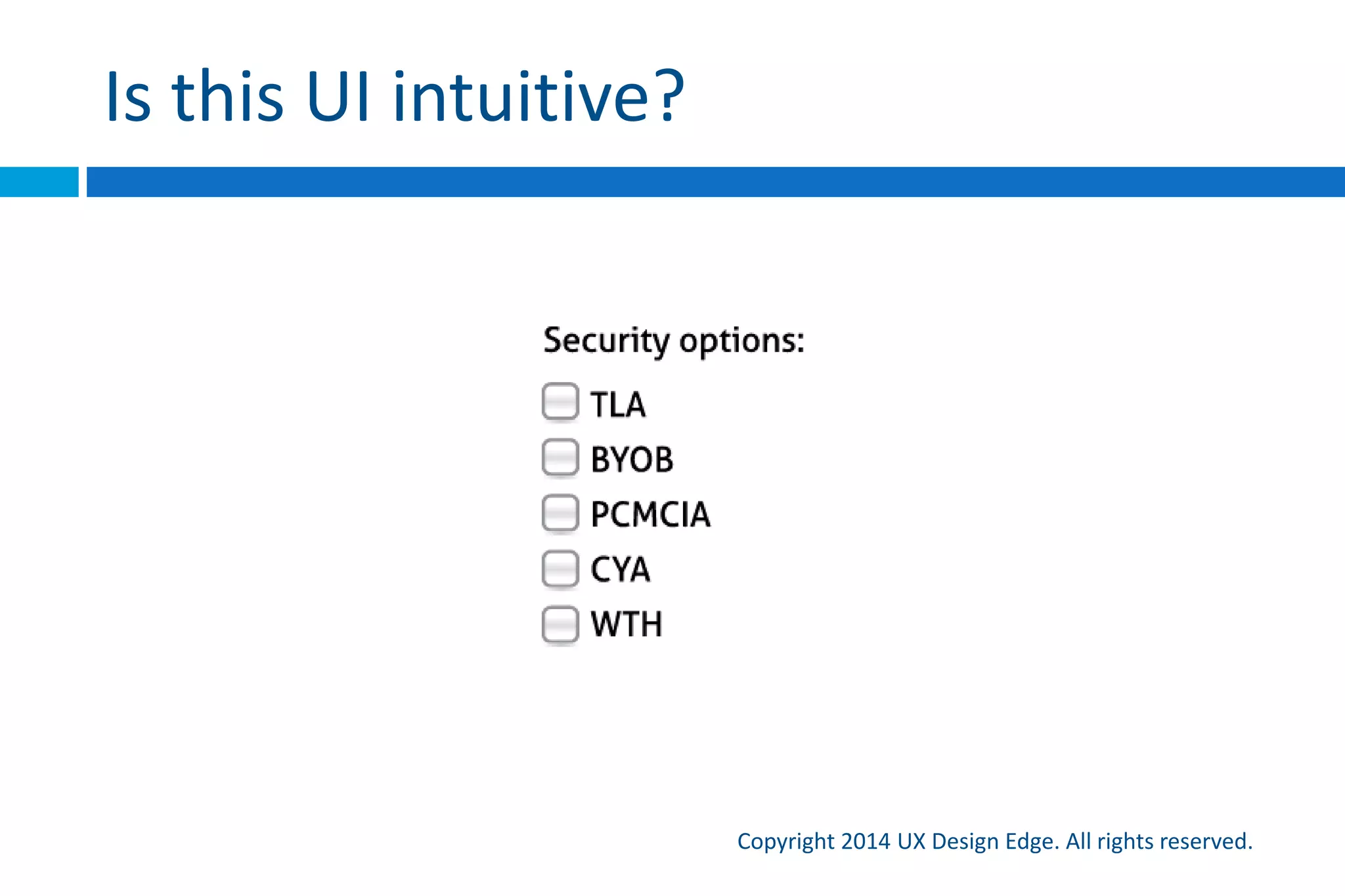 Is this UI intuitive?

Security options:

TLA

BYOB

PCMCIA

CYA

WTH

Copyright 2014 UX Design Edge. All rights reserved.